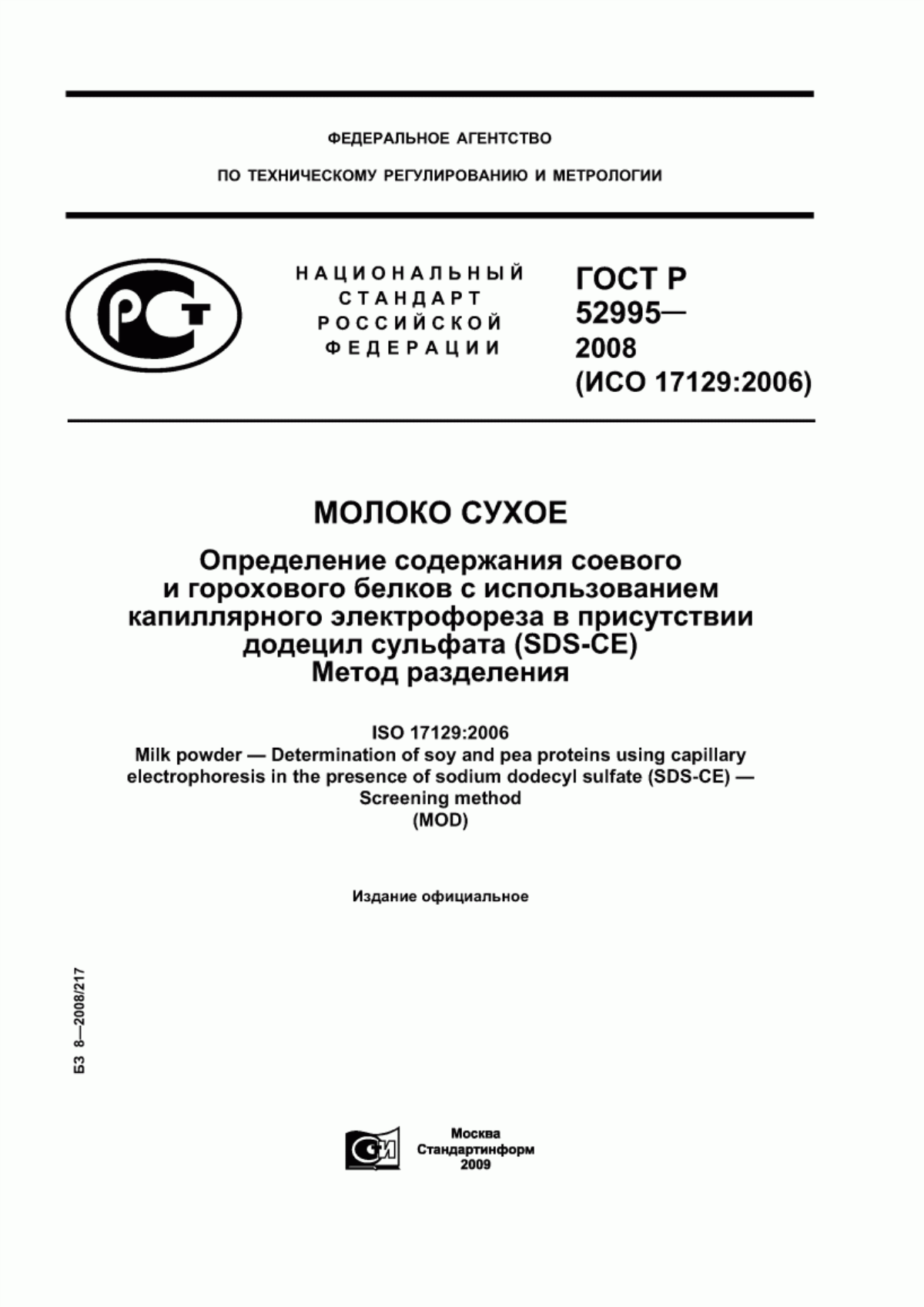 ФЕДЕРАЛЬНОЕ АГЕНТСТВО

ПО ТЕХНИЧЕСКОМУ РЕГУЛИРОВАНИЮ И МЕТРОЛОГИИ

РСТ

НАЦИОНАЛЬНЫЙ СТАНДАРТ РОССИЙСКОЙ ФЕДЕРАЦИИ

ГОСТ Р 52995— 2008 (ИСО 17129:2006)

МОЛОКО СУХОЕ

Определение содержания соевого и горохового белков с использованием капиллярного электрофореза в присутствии додецил сульфата (SDS-CE) Метод разделения

ISO 17129:2006
Milk powder — Determination of soy and pea proteins using capillary electrophoresis in the presence of sodium dodecyl sulfate (SDS-CE) — Screening method
(MOD)

Издание официальное

БЗ 8—2008/217

СИ

Москва
Стандартинформ
2009